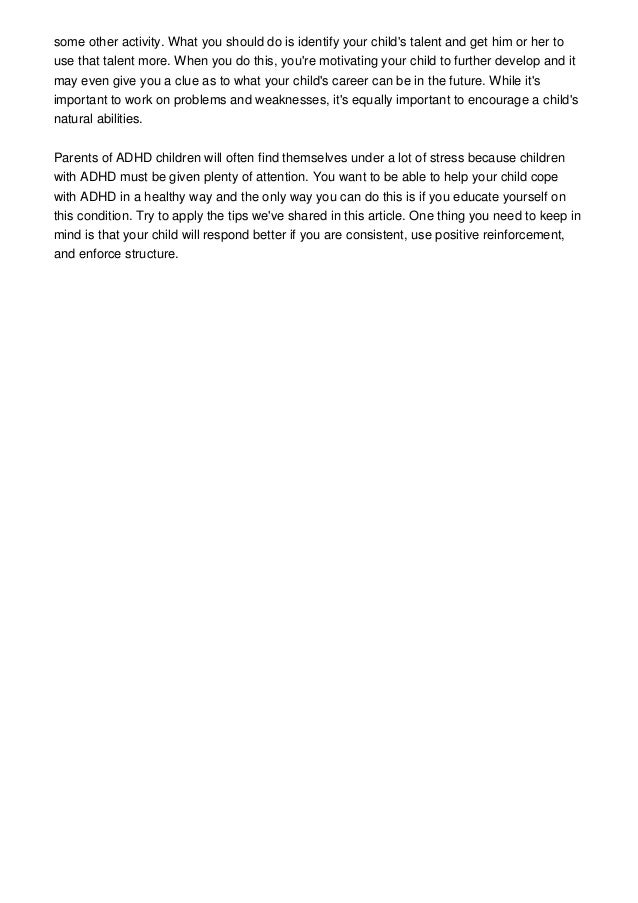 some other activity. What you should do is identify your child's talent and get him or her to use that talent more. When you do this, you're motivating your child to further develop and it may even give you a clue as to what your child's career can be in the future. While it's important to work on problems and weaknesses, it's equally important to encourage a child's natural abilities.

Parents of ADHD children will often find themselves under a lot of stress because children with ADHD must be given plenty of attention. You want to be able to help your child cope with ADHD in a healthy way and the only way you can do this is if you educate yourself on this condition. Try to apply the tips we've shared in this article. One thing you need to keep in mind is that your child will respond better if you are consistent, use positive reinforcement, and enforce structure.